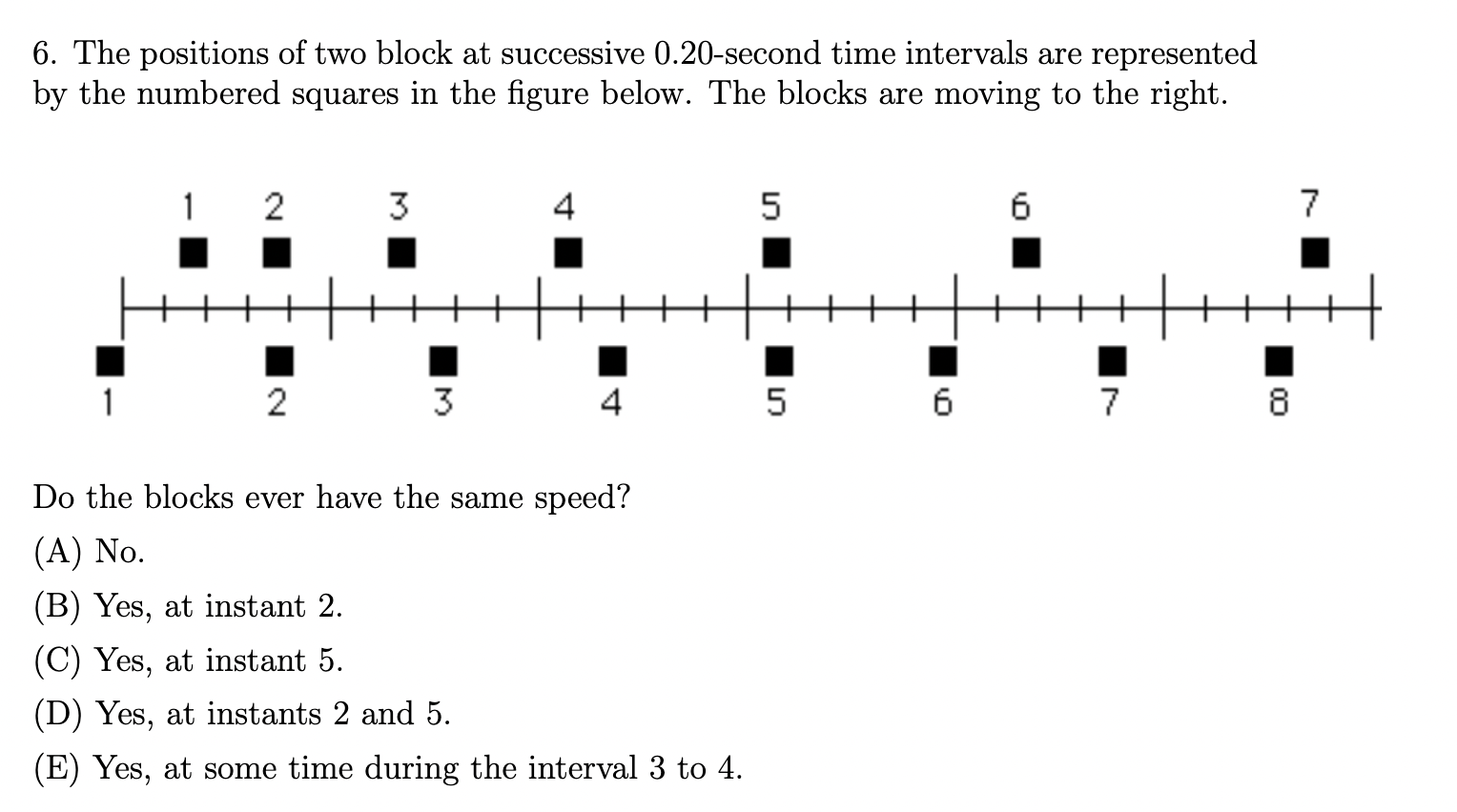 6. The positions of two block at successive 0.20-second time intervals are represented by the numbered squares in the figure below. The blocks are moving to the right.

1 2 3 4 5 6 7

1 2 3 4 5 6 7 8

Do the blocks ever have the same speed?

(A) No.

(B) Yes, at instant 2.

(C) Yes, at instant 5.

(D) Yes, at instants 2 and 5.

(E) Yes, at some time during the interval 3 to 4.